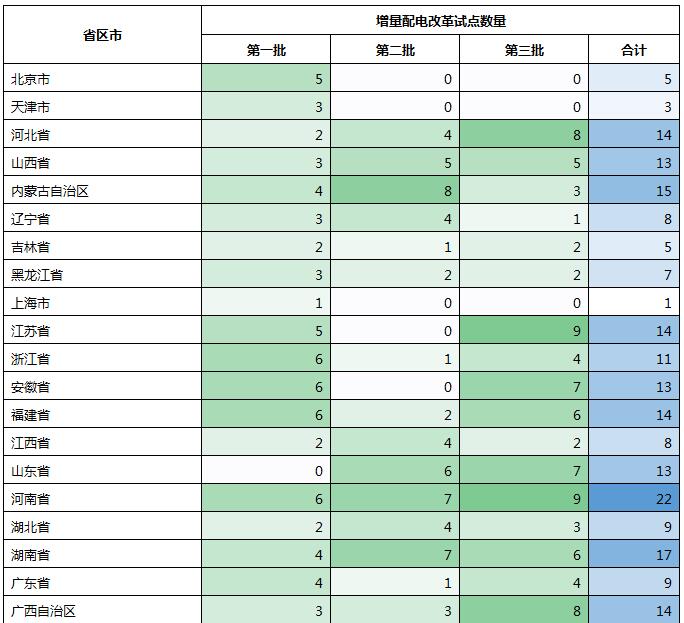 | 省区市 | 增量配电改革试点数量 | | | |
|---|---|---|---|---|
| | 第一批 | 第二批 | 第三批 | 合计 |
| 北京市 | 5 | 0 | 0 | 5 |
| 天津市 | 3 | 0 | 0 | 3 |
| 河北省 | 2 | 4 | 8 | 14 |
| 山西省 | 3 | 5 | 5 | 13 |
| 内蒙古自治区 | 4 | 8 | 3 | 15 |
| 辽宁省 | 3 | 4 | 1 | 8 |
| 吉林省 | 2 | 1 | 2 | 5 |
| 黑龙江省 | 3 | 2 | 2 | 7 |
| 上海市 | 1 | 0 | 0 | 1 |
| 江苏省 | 5 | 0 | 9 | 14 |
| 浙江省 | 6 | 1 | 4 | 11 |
| 安徽省 | 6 | 0 | 7 | 13 |
| 福建省 | 6 | 2 | 6 | 14 |
| 江西省 | 2 | 4 | 2 | 8 |
| 山东省 | 0 | 6 | 7 | 13 |
| 河南省 | 6 | 7 | 9 | 22 |
| 湖北省 | 2 | 4 | 3 | 9 |
| 湖南省 | 4 | 7 | 6 | 17 |
| 广东省 | 4 | 1 | 4 | 9 |
| 广西自治区 | 3 | 3 | 8 | 14 |